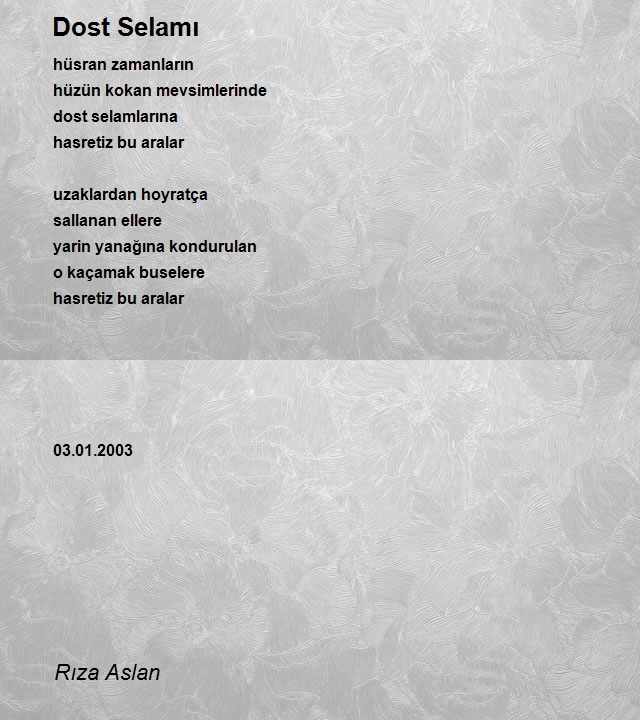 Dost Selamı

hüsran zamanların
hüzün kokan mevsimlerinde
dost selamlarına
hasretiz bu aralar

uzaklardan hoyratça
sallanan ellere
yarin yanağına kondurulan
o kaçamak buselere
hasretiz bu aralar

03.01.2003

Rıza Aslan